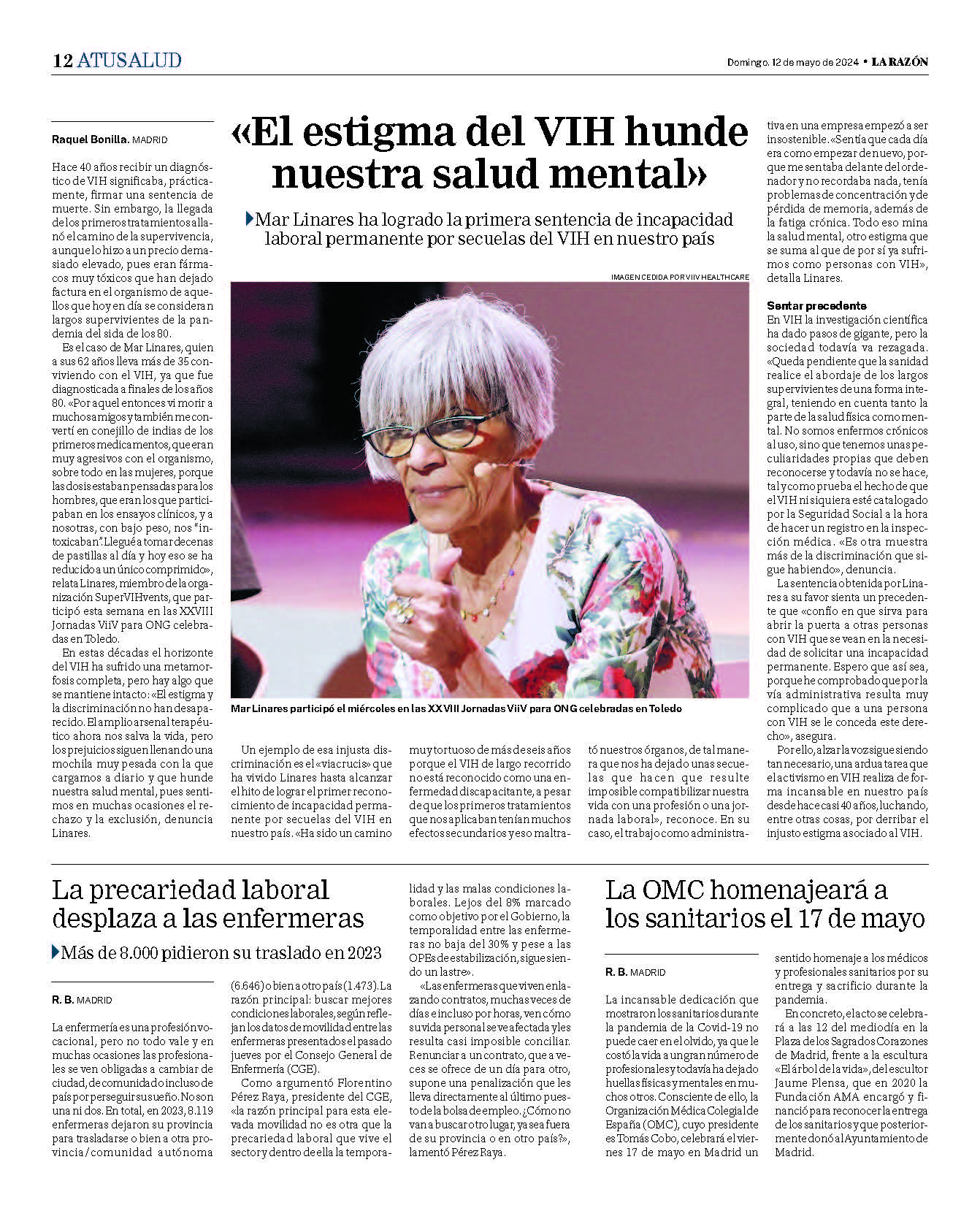 12 ATUSALUD

Domingo. 12 de mayo de 2024 • LA RAZÓN

«El estigma del VIH hunde nuestra salud mental»

Mar Linares ha logrado la primera sentencia de incapacidad laboral permanente por secuelas del VIH en nuestro país

Raquel Bonilla. MADRID

Hace 40 años recibir un diagnóstico de VIH significaba, prácticamente, firmar una sentencia de muerte. Sin embargo, la llegada de los primeros tratamientos allanó el camino de la supervivencia, aunque lo hizo a un precio demasiado elevado, pues eran fármacos muy tóxicos que han dejado factura en el organismo de aquellos que hoy en día se consideran largos supervivientes de la pandemia del sida de los 80.

Es el caso de Mar Linares, quien a sus 62 años lleva más de 35 conviviendo con el VIH, ya que fue diagnosticada a finales de los años 80. «Por aquel entonces vi morir a muchos amigos y también me convertí en conejillo de indias de los primeros medicamentos, que eran muy agresivos con el organismo, sobre todo en las mujeres, porque las dosis estaban pensadas para los hombres, que eran los que participaban en los ensayos clínicos, y a nosotras, con bajo peso, nos "intoxicaban". Llegué a tomar decenas de pastillas al día y hoy eso se ha reducido a un único comprimido», relata Linares, miembro de la organización SuperVIHvents, que participó esta semana en las XXVIII Jornadas ViiV para ONG celebradas en Toledo.

En estas décadas el horizonte del VIH ha sufrido una metamorfosis completa, pero hay algo que se mantiene intacto: «El estigma y la discriminación no han desaparecido. El amplio arsenal terapéutico ahora nos salva la vida, pero los prejuicios siguen llenando una mochila muy pesada con la que cargamos a diario y que hunde nuestra salud mental, pues sentimos en muchas ocasiones el rechazo y la exclusión, denuncia Linares.

IMAGEN CEDIDA POR VIIV HEALTHCARE

Mar Linares participó el miércoles en las XXVIII Jornadas ViiV para ONG celebradas en Toledo

Un ejemplo de esa injusta discriminación es el «viacrucis» que ha vivido Linares hasta alcanzar el hito de lograr el primer reconocimiento de incapacidad permanente por secuelas del VIH en nuestro país. «Ha sido un camino muy tortuoso de más de seis años porque el VIH de largo recorrido no está reconocido como una enfermedad discapacitante, a pesar de que los primeros tratamientos que nos aplicaban tenían muchos efectos secundarios y eso maltrató nuestros órganos, de tal manera que nos ha dejado unas secuelas que hacen que resulte imposible compatibilizar nuestra vida con una profesión o una jornada laboral», reconoce. En su caso, el trabajo como administrativa en una empresa empezó a ser insostenible. «Sentía que cada día era como empezar de nuevo, porque me sentaba delante del ordenador y no recordaba nada, tenía problemas de concentración y de pérdida de memoria, además de la fatiga crónica. Todo eso mina la salud mental, otro estigma que se suma al que de por sí ya sufrimos como personas con VIH», detalla Linares.

Sentar precedente
En VIH la investigación científica ha dado pasos de gigante, pero la sociedad todavía va rezagada. «Queda pendiente que la sanidad realice el abordaje de los largos supervivientes de una forma integral, teniendo en cuenta tanto la parte de la salud física como mental. No somos enfermos crónicos al uso, sino que tenemos unas peculiaridades propias que deben reconocerse y todavía no se hace, tal y como prueba el hecho de que el VIH ni siquiera esté catalogado por la Seguridad Social a la hora de hacer un registro en la inspección médica. «Es otra muestra más de la discriminación que sigue habiendo», denuncia.

La sentencia obtenida por Linares a su favor sienta un precedente que «confío en que sirva para abrir la puerta a otras personas con VIH que se vean en la necesidad de solicitar una incapacidad permanente. Espero que así sea, porque he comprobado que por la vía administrativa resulta muy complicado que a una persona con VIH se le conceda este derecho», asegura.

Por ello, alzar la voz sigue siendo tan necesario, una ardua tarea que el activismo en VIH realiza de forma incansable en nuestro país desde hace casi 40 años, luchando, entre otras cosas, por derribar el injusto estigma asociado al VIH.

La precariedad laboral desplaza a las enfermeras

Más de 8.000 pidieron su traslado en 2023

R. B. MADRID

La enfermería es una profesión vocacional, pero no todo vale y en muchas ocasiones las profesionales se ven obligadas a cambiar de ciudad, de comunidad o incluso de país por perseguir su sueño. No son una ni dos. En total, en 2023, 8.119 enfermeras dejaron su provincia para trasladarse o bien a otra provincia/comunidad autónoma (6.646) o bien a otro país (1.473). La razón principal: buscar mejores condiciones laborales, según reflejan los datos de movilidad entre las enfermeras presentados el pasado jueves por el Consejo General de Enfermería (CGE).

Como argumentó Florentino Pérez Raya, presidente del CGE, «la razón principal para esta elevada movilidad no es otra que la precariedad laboral que vive el sector y dentro de ella la temporalidad y las malas condiciones laborales. Lejos del 8% marcado como objetivo por el Gobierno, la temporalidad entre las enfermeras no baja del 30% y pese a las OPEs de estabilización, sigue siendo un lastre».

«Las enfermeras que viven enlazando contratos, muchas veces de días e incluso por horas, ven cómo su vida personal se ve afectada y les resulta casi imposible conciliar. Renunciar a un contrato, que a veces se ofrece de un día para otro, supone una penalización que les lleva directamente al último puesto de la bolsa de empleo. ¿Cómo no van a buscar otro lugar, ya sea fuera de su provincia o en otro país?», lamentó Pérez Raya.

La OMC homenajeará a los sanitarios el 17 de mayo

R. B. MADRID

La incansable dedicación que mostraron los sanitarios durante la pandemia de la Covid-19 no puede caer en el olvido, ya que le costó la vida a un gran número de profesionales y todavía ha dejado huellas físicas y mentales en muchos otros. Consciente de ello, la Organización Médica Colegial de España (OMC), cuyo presidente es Tomás Cobo, celebrará el viernes 17 de mayo en Madrid un sentido homenaje a los médicos y profesionales sanitarios por su entrega y sacrificio durante la pandemia.

En concreto, el acto se celebrará a las 12 del mediodía en la Plaza de los Sagrados Corazones de Madrid, frente a la escultura «El árbol de la vida», del escultor Jaume Plensa, que en 2020 la Fundación AMA encargó y financió para reconocer la entrega de los sanitarios y que posteriormente donó al Ayuntamiento de Madrid.